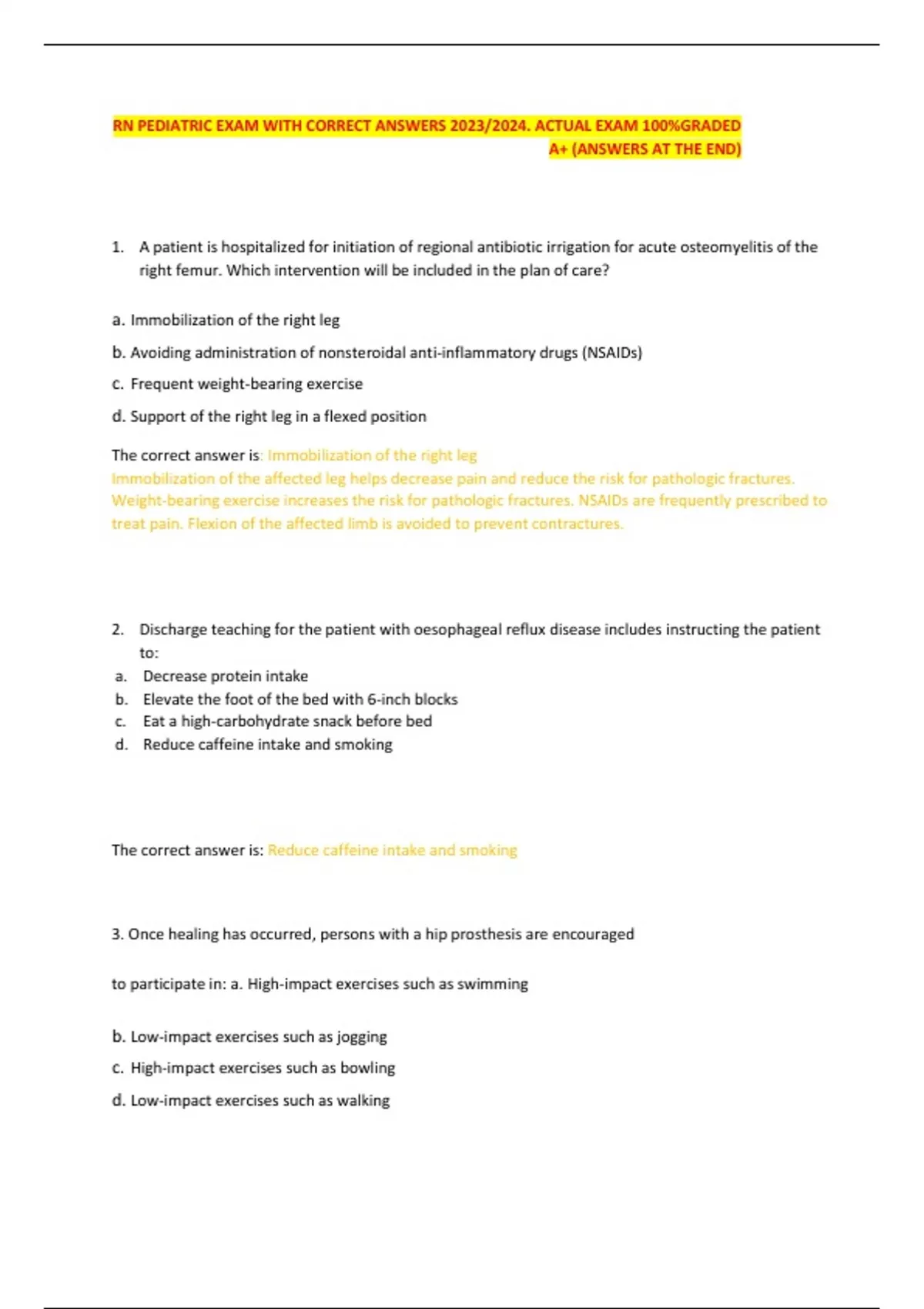 RN PEDIATRIC EXAM WITH CORRECT ANSWERS 2023/2024. ACTUAL EXAM 100%GRADED A+ (ANSWERS AT THE END)

1. A patient is hospitalized for initiation of regional antibiotic irrigation for acute osteomyelitis of the right femur. Which intervention will be included in the plan of care?

a. Immobilization of the right leg

b. Avoiding administration of nonsteroidal anti-inflammatory drugs (NSAIDs)

c. Frequent weight-bearing exercise

d. Support of the right leg in a flexed position

The correct answer is: Immobilization of the right leg
Immobilization of the affected leg helps decrease pain and reduce the risk for pathologic fractures. Weight-bearing exercise increases the risk for pathologic fractures. NSAIDs are frequently prescribed to treat pain. Flexion of the affected limb is avoided to prevent contractures.

2. Discharge teaching for the patient with oesophageal reflux disease includes instructing the patient to:
a. Decrease protein intake
b. Elevate the foot of the bed with 6-inch blocks
c. Eat a high-carbohydrate snack before bed
d. Reduce caffeine intake and smoking

The correct answer is: Reduce caffeine intake and smoking

3. Once healing has occurred, persons with a hip prosthesis are encouraged

to participate in: a. High-impact exercises such as swimming

b. Low-impact exercises such as jogging

c. High-impact exercises such as bowling

d. Low-impact exercises such as walking